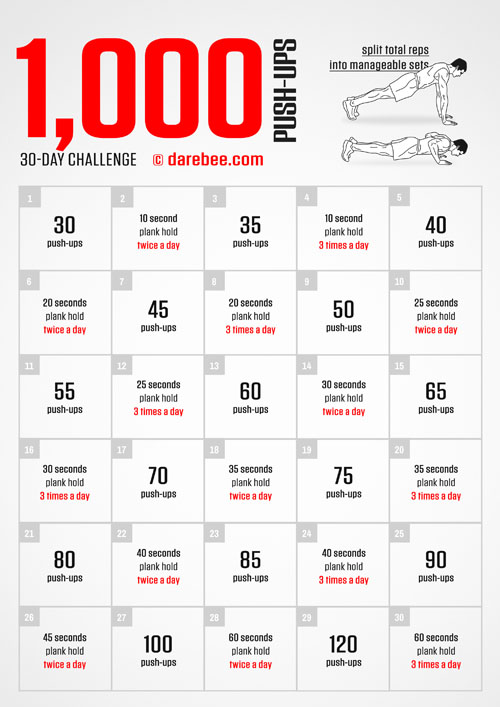 1,000 PUSH-UPS
30-DAY CHALLENGE © darebee.com

split total reps into manageable sets

| | | | | |
|---|---|---|---|---|
| 1 30 push-ups | 2 10 second plank hold twice a day | 3 35 push-ups | 4 10 second plank hold 3 times a day | 5 40 push-ups |
| 6 20 seconds plank hold twice a day | 7 45 push-ups | 8 20 seconds plank hold 3 times a day | 9 50 push-ups | 10 25 seconds plank hold twice a day |
| 11 55 push-ups | 12 25 seconds plank hold 3 times a day | 13 60 push-ups | 14 30 seconds plank hold twice a day | 15 65 push-ups |
| 16 30 seconds plank hold 3 times a day | 17 70 push-ups | 18 35 seconds plank hold twice a day | 19 75 push-ups | 20 35 seconds plank hold 3 times a day |
| 21 80 push-ups | 22 40 seconds plank hold twice a day | 23 85 push-ups | 24 40 seconds plank hold 3 times a day | 25 90 push-ups |
| 26 45 seconds plank hold twice a day | 27 100 push-ups | 28 60 seconds plank hold twice a day | 29 120 push-ups | 30 60 seconds plank hold 3 times a day |